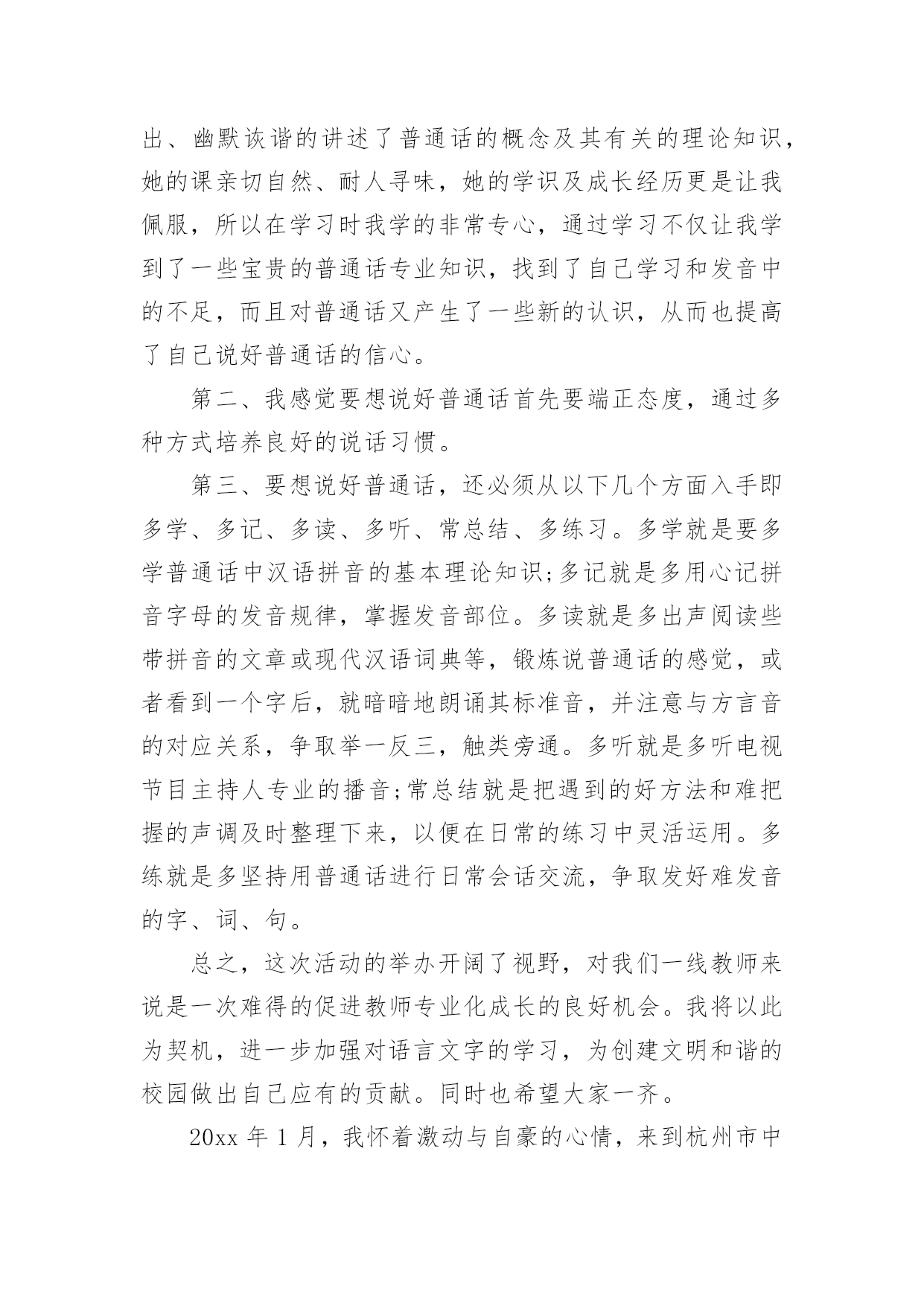 出、幽默诙谐的讲述了普通话的概念及其有关的理论知识，她的课亲切自然、耐人寻味，她的学识及成长经历更是让我佩服，所以在学习时我学的非常专心，通过学习不仅让我学到了一些宝贵的普通话专业知识，找到了自己学习和发音中的不足，而且对普通话又产生了一些新的认识，从而也提高了自己说好普通话的信心。

第二、我感觉要想说好普通话首先要端正态度，通过多种方式培养良好的说话习惯。

第三、要想说好普通话，还必须从以下几个方面入手即多学、多记、多读、多听、常总结、多练习。多学就是要多学普通话中汉语拼音的基本理论知识;多记就是多用心记拼音字母的发音规律，掌握发音部位。多读就是多出声阅读些带拼音的文章或现代汉语词典等，锻炼说普通话的感觉，或者看到一个字后，就暗暗地朗诵其标准音，并注意与方言音的对应关系，争取举一反三，触类旁通。多听就是多听电视节目主持人专业的播音;常总结就是把遇到的好方法和难把握的声调及时整理下来，以便在日常的练习中灵活运用。多练就是多坚持用普通话进行日常会话交流，争取发好难发音的字、词、句。

总之，这次活动的举办开阔了视野，对我们一线教师来说是一次难得的促进教师专业化成长的良好机会。我将以此为契机，进一步加强对语言文字的学习，为创建文明和谐的校园做出自己应有的贡献。同时也希望大家一齐。

20xx 年 1 月，我怀着激动与自豪的心情，来到杭州市中